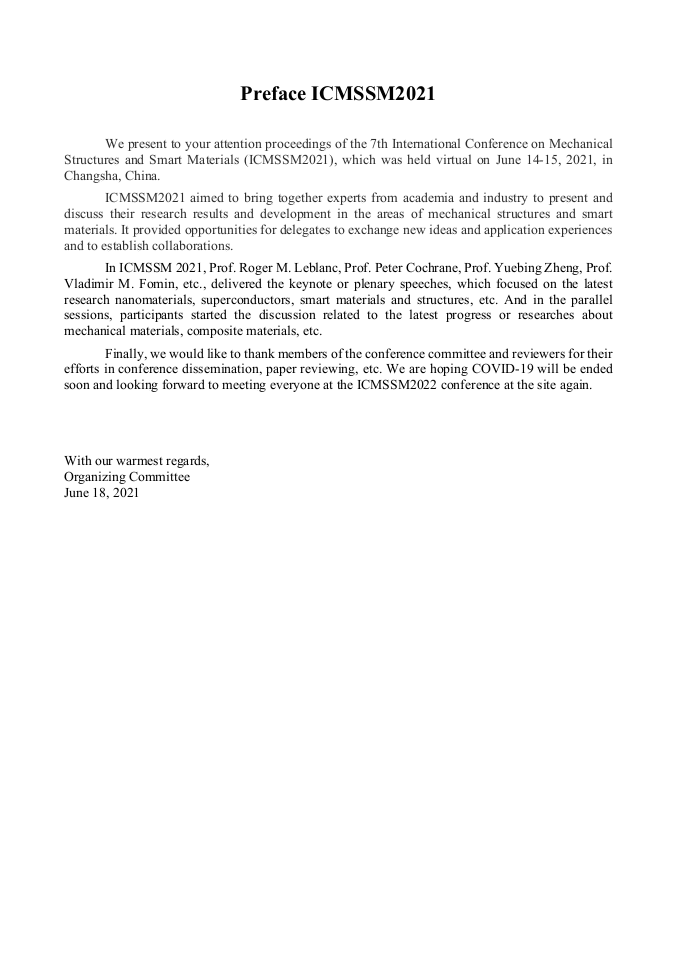 Preface ICMSSM2021

We present to your attention proceedings of the 7th International Conference on Mechanical Structures and Smart Materials (ICMSSM2021), which was held virtual on June 14-15, 2021, in Changsha, China.

ICMSSM2021 aimed to bring together experts from academia and industry to present and discuss their research results and development in the areas of mechanical structures and smart materials. It provided opportunities for delegates to exchange new ideas and application experiences and to establish collaborations.

In ICMSSM 2021, Prof. Roger M. Leblanc, Prof. Peter Cochrane, Prof. Yuebing Zheng, Prof. Vladimir M. Fomin, etc., delivered the keynote or plenary speeches, which focused on the latest research nanomaterials, superconductors, smart materials and structures, etc. And in the parallel sessions, participants started the discussion related to the latest progress or researches about mechanical materials, composite materials, etc.

Finally, we would like to thank members of the conference committee and reviewers for their efforts in conference dissemination, paper reviewing, etc. We are hoping COVID-19 will be ended soon and looking forward to meeting everyone at the ICMSSM2022 conference at the site again.

With our warmest regards,
Organizing Committee
June 18, 2021